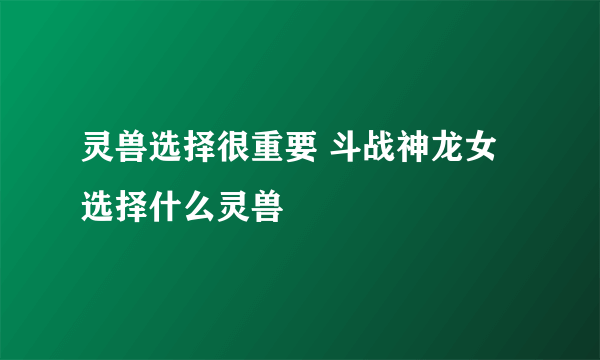 灵兽选择很重要 斗战神龙女选择什么灵兽